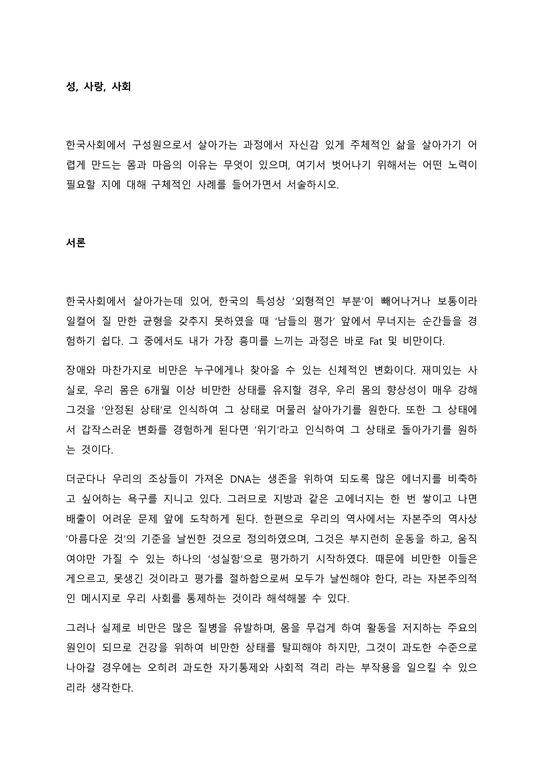 성, 사랑, 사회

한국사회에서 구성원으로서 살아가는 과정에서 자신감 있게 주체적인 삶을 살아가기 어렵게 만드는 몸과 마음의 이유는 무엇이 있으며, 여기서 벗어나기 위해서는 어떤 노력이 필요할 지에 대해 구체적인 사례를 들어가면서 서술하시오.

서론

한국사회에서 살아가는데 있어, 한국의 특성상 '외형적인 부분'이 빼어나거나 보통이라 일컬어 질 만한 균형을 갖추지 못하였을 때 '남들의 평가' 앞에서 무너지는 순간들을 경험하기 쉽다. 그 중에서도 내가 가장 흥미를 느끼는 과정은 바로 Fat 및 비만이다.

장애와 마찬가지로 비만은 누구에게나 찾아올 수 있는 신체적인 변화이다. 재미있는 사실로, 우리 몸은 6개월 이상 비만한 상태를 유지할 경우, 우리 몸의 항상성이 매우 강해 그것을 '안정된 상태'로 인식하여 그 상태로 머물러 살아가기를 원한다. 또한 그 상태에서 갑작스러운 변화를 경험하게 된다면 '위기'라고 인식하여 그 상태로 돌아가기를 원하는 것이다.

더군다나 우리의 조상들이 가져온 DNA는 생존을 위하여 되도록 많은 에너지를 비축하고 싶어하는 욕구를 지니고 있다. 그러므로 지방과 같은 고에너지는 한 번 쌓이고 나면 배출이 어려운 문제 앞에 도착하게 된다. 한편으로 우리의 역사에서는 자본주의 역사상 '아름다운 것'의 기준을 날씬한 것으로 정의하였으며, 그것은 부지런히 운동을 하고, 움직여야만 가질 수 있는 하나의 '성실함'으로 평가하기 시작하였다. 때문에 비만한 이들은 게으르고, 못생긴 것이라고 평가를 절하함으로써 모두가 날씬해야 한다, 라는 자본주의적인 메시지로 우리 사회를 통제하는 것이라 해석해볼 수 있다.

그러나 실제로 비만은 많은 질병을 유발하며, 몸을 무겁게 하여 활동을 저지하는 주요의 원인이 되므로 건강을 위하여 비만한 상태를 탈피해야 하지만, 그것이 과도한 수준으로 나아갈 경우에는 오히려 과도한 자기통제와 사회적 격리 라는 부작용을 일으킬 수 있으리라 생각한다.